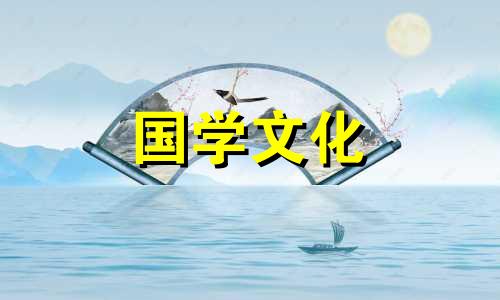 国学文化